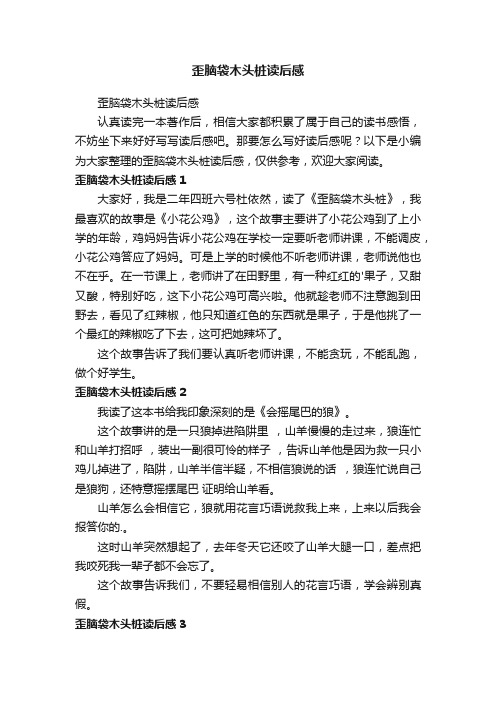 歪脑袋木头桩读后感

歪脑袋木头桩读后感

认真读完一本著作后，相信大家都积累了属于自己的读书感悟，不妨坐下来好好写写读后感吧。那要怎么写好读后感呢？以下是小编为大家整理的歪脑袋木头桩读后感，仅供参考，欢迎大家阅读。

歪脑袋木头桩读后感 1

大家好，我是二年四班六号杜依然，读了《歪脑袋木头桩》，我最喜欢的故事是《小花公鸡》，这个故事主要讲了小花公鸡到了上小学的年龄，鸡妈妈告诉小花公鸡在学校一定要听老师讲课，不能调皮，小花公鸡答应了妈妈。可是上学的时候他不听老师讲课，老师说他也不在乎。在一节课上，老师讲了在田野里，有一种红红的'果子，又甜又酸，特别好吃，这下小花公鸡可高兴啦。他就趁老师不注意跑到田野去，看见了红辣椒，他只知道红色的东西就是果子，于是他挑了一个最红的辣椒吃了下去，这可把她辣坏了。

这个故事告诉了我们要认真听老师讲课，不能贪玩，不能乱跑，做个好学生。

歪脑袋木头桩读后感 2

我读了这本书给我印象深刻的是《会摇尾巴的狼》。

这个故事讲的是一只狼掉进陷阱里 ，山羊慢慢的走过来，狼连忙和山羊打招呼 ，装出一副很可怜的样子 ，告诉山羊他是因为救一只小鸡儿掉进了，陷阱，山羊半信半疑，不相信狼说的话 ，狼连忙说自己是狼狗，还特意摇摆尾巴 证明给山羊看。

山羊怎么会相信它，狼就用花言巧语说救我上来，上来以后我会报答你的.。

这时山羊突然想起了，去年冬天它还咬了山羊大腿一口，差点把我咬死我一辈子都不会忘了。

这个故事告诉我们，不要轻易相信别人的花言巧语，学会辨别真假。

歪脑袋木头桩读后感 3